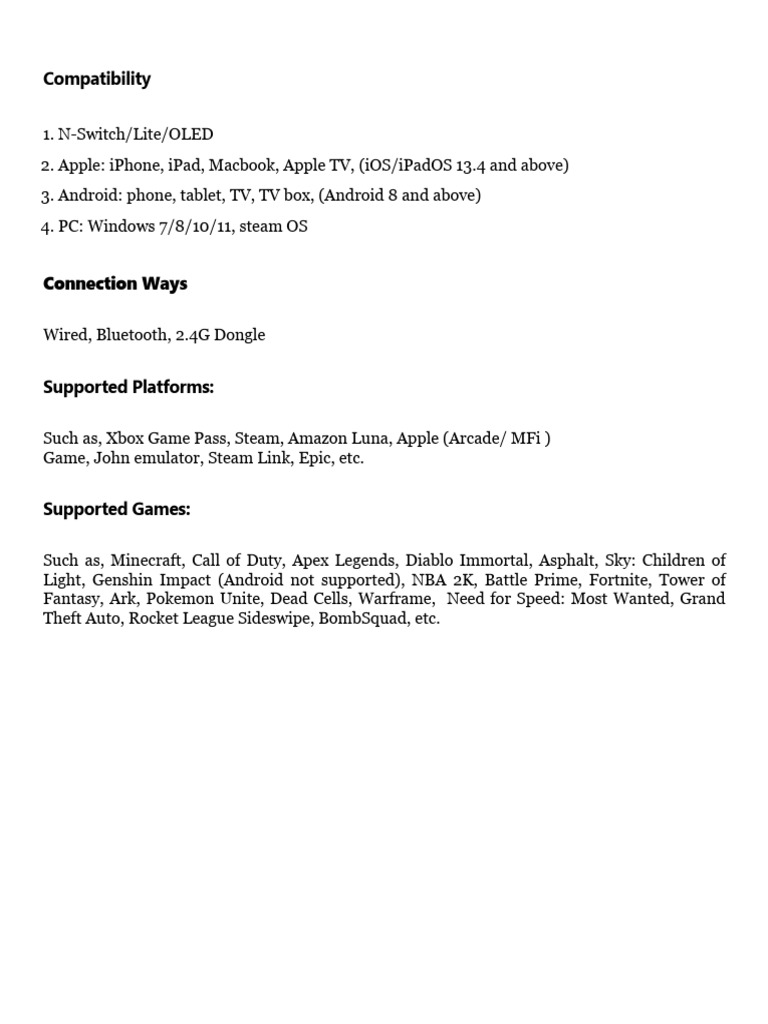 Compatibility

1. N-Switch/Lite/OLED
2. Apple: iPhone, iPad, Macbook, Apple TV, (iOS/iPadOS 13.4 and above)
3. Android: phone, tablet, TV, TV box, (Android 8 and above)
4. PC: Windows 7/8/10/11, steam OS

Connection Ways

Wired, Bluetooth, 2.4G Dongle

Supported Platforms:

Such as, Xbox Game Pass, Steam, Amazon Luna, Apple (Arcade/ MFi ) Game, John emulator, Steam Link, Epic, etc.

Supported Games:

Such as, Minecraft, Call of Duty, Apex Legends, Diablo Immortal, Asphalt, Sky: Children of Light, Genshin Impact (Android not supported), NBA 2K, Battle Prime, Fortnite, Tower of Fantasy, Ark, Pokemon Unite, Dead Cells, Warframe, Need for Speed: Most Wanted, Grand Theft Auto, Rocket League Sideswipe, BombSquad, etc.